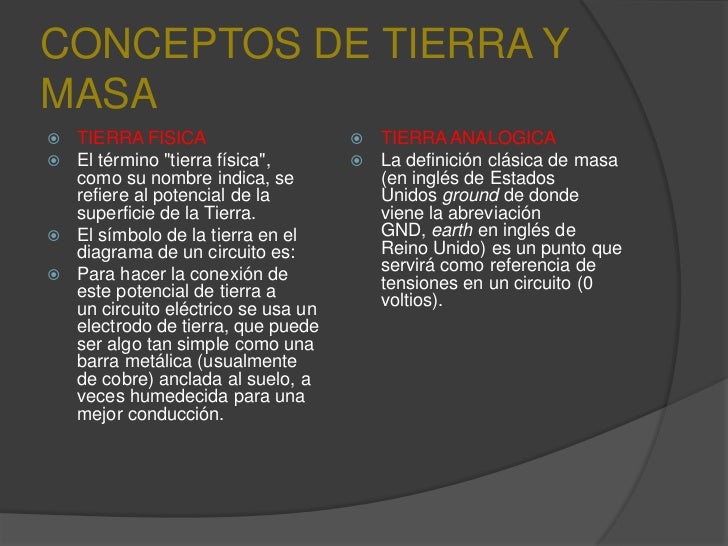 CONCEPTOS DE TIERRA Y MASA

TIERRA FISICA

El término "tierra física", como su nombre indica, se refiere al potencial de la superficie de la Tierra.

El símbolo de la tierra en el diagrama de un circuito es:

Para hacer la conexión de este potencial de tierra a un circuito eléctrico se usa un electrodo de tierra, que puede ser algo tan simple como una barra metálica (usualmente de cobre) anclada al suelo, a veces humedecida para una mejor conducción.

TIERRA ANALOGICA

La definición clásica de masa (en inglés de Estados Unidos ground de donde viene la abreviación GND, earth en inglés de Reino Unido) es un punto que servirá como referencia de tensiones en un circuito (0 voltios).